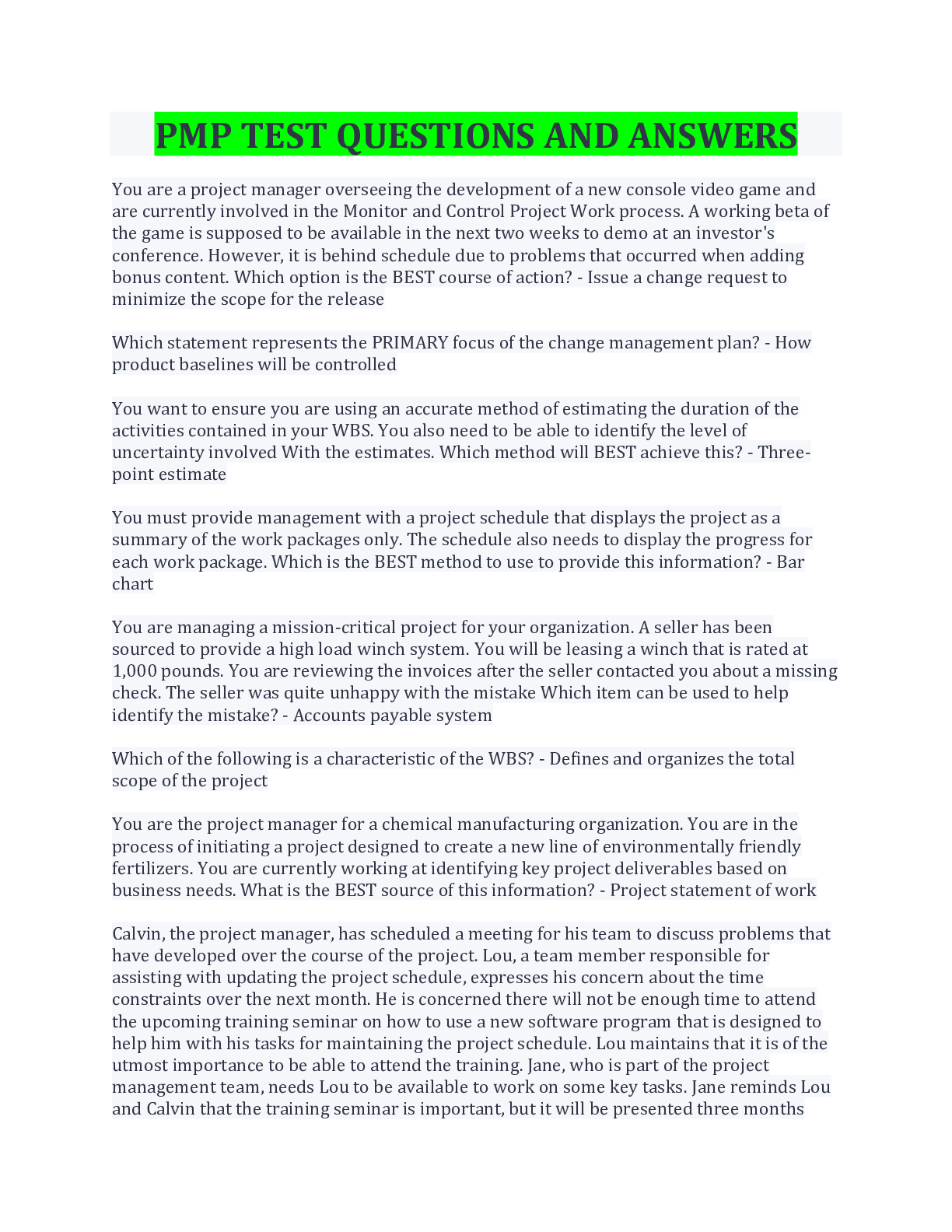 PMP TEST QUESTIONS AND ANSWERS

You are a project manager overseeing the development of a new console video game and are currently involved in the Monitor and Control Project Work process. A working beta of the game is supposed to be available in the next two weeks to demo at an investor's conference. However, it is behind schedule due to problems that occurred when adding bonus content. Which option is the BEST course of action? - Issue a change request to minimize the scope for the release

Which statement represents the PRIMARY focus of the change management plan? - How product baselines will be controlled

You want to ensure you are using an accurate method of estimating the duration of the activities contained in your WBS. You also need to be able to identify the level of uncertainty involved With the estimates. Which method will BEST achieve this? - Three-point estimate

You must provide management with a project schedule that displays the project as a summary of the work packages only. The schedule also needs to display the progress for each work package. Which is the BEST method to use to provide this information? - Bar chart

You are managing a mission-critical project for your organization. A seller has been sourced to provide a high load winch system. You will be leasing a winch that is rated at 1,000 pounds. You are reviewing the invoices after the seller contacted you about a missing check. The seller was quite unhappy with the mistake Which item can be used to help identify the mistake? - Accounts payable system

Which of the following is a characteristic of the WBS? - Defines and organizes the total scope of the project

You are the project manager for a chemical manufacturing organization. You are in the process of initiating a project designed to create a new line of environmentally friendly fertilizers. You are currently working at identifying key project deliverables based on business needs. What is the BEST source of this information? - Project statement of work

Calvin, the project manager, has scheduled a meeting for his team to discuss problems that have developed over the course of the project. Lou, a team member responsible for assisting with updating the project schedule, expresses his concern about the time constraints over the next month. He is concerned there will not be enough time to attend the upcoming training seminar on how to use a new software program that is designed to help him with his tasks for maintaining the project schedule. Lou maintains that it is of the utmost importance to be able to attend the training. Jane, who is part of the project management team, needs Lou to be available to work on some key tasks. Jane reminds Lou and Calvin that the training seminar is important, but it will be presented three months